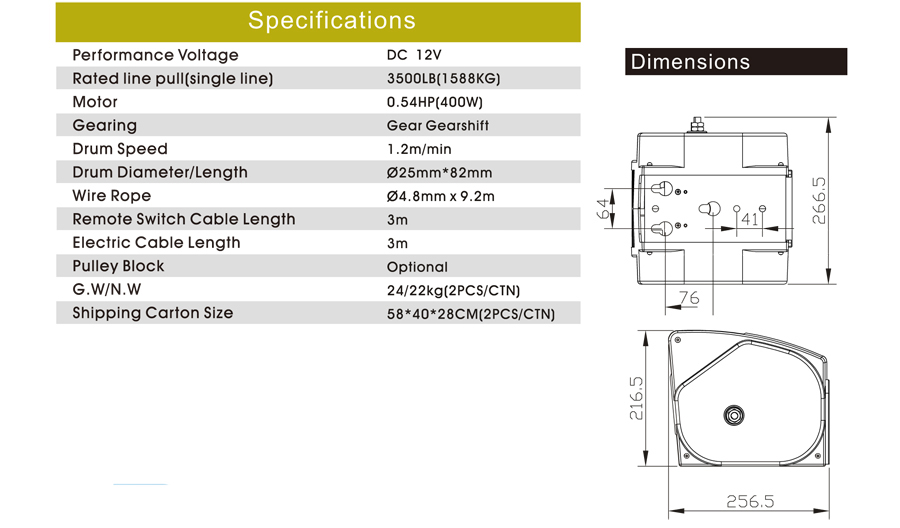 Specifications

| | |
|---|---|
| Performance Voltage | DC 12V |
| Rated line pull(single line) | 3500LB(1588KG) |
| Motor | 0.54HP(400W) |
| Gearing | Gear Gearshift |
| Drum Speed | 1.2m/min |
| Drum Diameter/Length | Ø25mm*82mm |
| Wire Rope | Ø4.8mm x 9.2m |
| Remote Switch Cable Length | 3m |
| Electric Cable Length | 3m |
| Pulley Block | Optional |
| G.W/N.W | 24/22kg(2PCS/CTN) |
| Shipping Carton Size | 58*40*28CM(2PCS/CTN) |

Dimensions

64
41
266.5
76
216.5
256.5